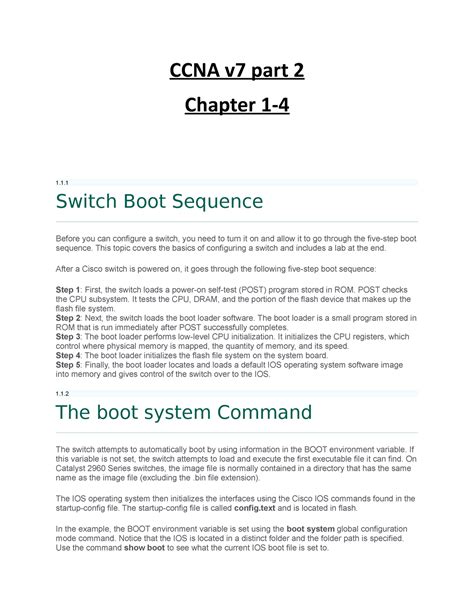 CCNA v7 part 2

Chapter 1-4

1.1.1

Switch Boot Sequence

Before you can configure a switch, you need to turn it on and allow it to go through the five-step boot sequence. This topic covers the basics of configuring a switch and includes a lab at the end.

After a Cisco switch is powered on, it goes through the following five-step boot sequence:

Step 1: First, the switch loads a power-on self-test (POST) program stored in ROM. POST checks the CPU subsystem. It tests the CPU, DRAM, and the portion of the flash device that makes up the flash file system.
Step 2: Next, the switch loads the boot loader software. The boot loader is a small program stored in ROM that is run immediately after POST successfully completes.
Step 3: The boot loader performs low-level CPU initialization. It initializes the CPU registers, which control where physical memory is mapped, the quantity of memory, and its speed.
Step 4: The boot loader initializes the flash file system on the system board.
Step 5: Finally, the boot loader locates and loads a default IOS operating system software image into memory and gives control of the switch over to the IOS.

1.1.2

The boot system Command

The switch attempts to automatically boot by using information in the BOOT environment variable. If this variable is not set, the switch attempts to load and execute the first executable file it can find. On Catalyst 2960 Series switches, the image file is normally contained in a directory that has the same name as the image file (excluding the .bin file extension).

The IOS operating system then initializes the interfaces using the Cisco IOS commands found in the startup-config file. The startup-config file is called config.text and is located in flash.

In the example, the BOOT environment variable is set using the boot system global configuration mode command. Notice that the IOS is located in a distinct folder and the folder path is specified. Use the command show boot to see what the current IOS boot file is set to.